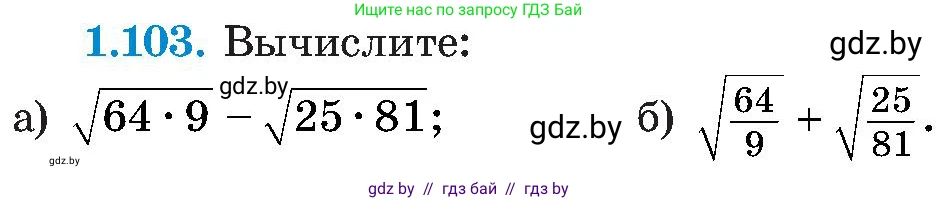 Ищите нас по запросу ГДЗ Бай

1.103. Вычислите:

gdz.by

а) $\sqrt{64 \cdot 9} - \sqrt{25 \cdot 81}$; gdz.by

gdz.by б) $\sqrt{\frac{64}{9}} + \sqrt{\frac{25}{81}}$.

gdz.by

gdz by // гдз бай // гдз by